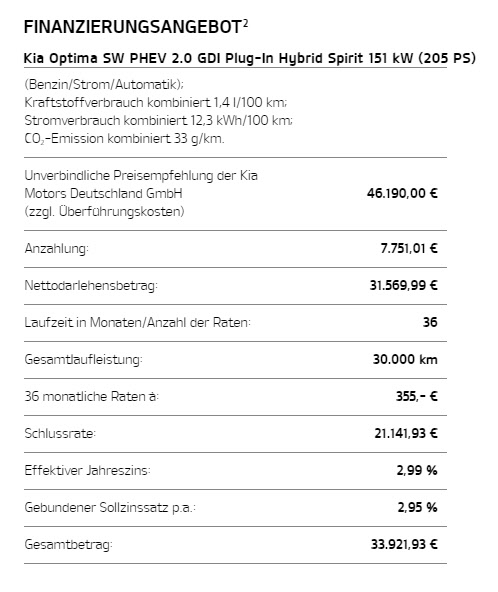 FINANZIERUNGSANGEBOT$^2$

Kia Optima SW PHEV 2.0 GDI Plug-In Hybrid Spirit 151 kW (205 PS)

(Benzin/Strom/Automatik); Kraftstoffverbrauch kombiniert 1,4 l/100 km; Stromverbrauch kombiniert 12,3 kWh/100 km; $CO_2$-Emission kombiniert 33 g/km.

| | |
|---|---|
| Unverbindliche Preisempfehlung der Kia Motors Deutschland GmbH (zzgl. Überführungskosten) | 46.190,00 € |
| Anzahlung: | 7.751,01 € |
| Nettodarlehensbetrag: | 31.569,99 € |
| Laufzeit in Monaten/Anzahl der Raten: | 36 |
| Gesamtlaufleistung: | 30.000 km |
| 36 monatliche Raten à: | 355,- € |
| Schlussrate: | 21.141,93 € |
| Effektiver Jahreszins: | 2,99 % |
| Gebundener Sollzinssatz p.a.: | 2,95 % |
| Gesamtbetrag: | 33.921,93 € |